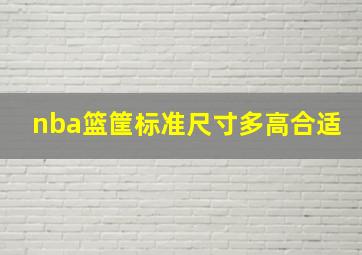 nba篮筐标准尺寸多高合适